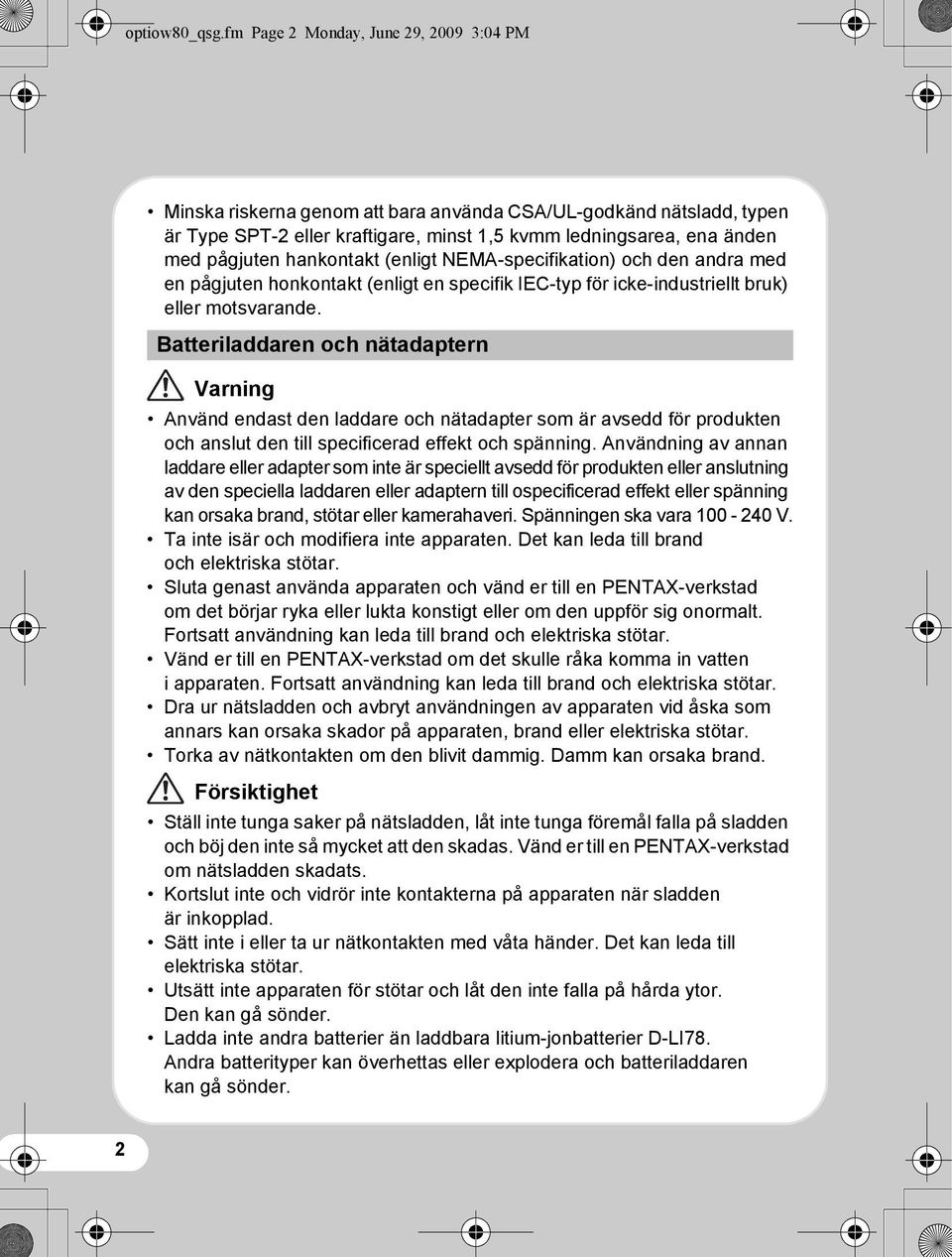 optiow80_qsg.fm Page 2 Monday, June 29, 2009 3:04 PM

• Minska riskerna genom att bara använda CSA/UL-godkänd nätsladd, typen är Type SPT-2 eller kraftigare, minst 1,5 kvmm ledningsarea, ena änden med pågjuten hankontakt (enligt NEMA-specifikation) och den andra med en pågjuten honkontakt (enligt en specifik IEC-typ för icke-industriellt bruk) eller motsvarande.

Batteriladdaren och nätadaptern

Varning

• Använd endast den laddare och nätadapter som är avsedd för produkten och anslut den till specificerad effekt och spänning. Användning av annan laddare eller adapter som inte är speciellt avsedd för produkten eller anslutning av den speciella laddaren eller adaptern till ospecificerad effekt eller spänning kan orsaka brand, stötar eller kamerahaveri. Spänningen ska vara 100 - 240 V.
• Ta inte isär och modifiera inte apparaten. Det kan leda till brand och elektriska stötar.
• Sluta genast använda apparaten och vänd er till en PENTAX-verkstad om det börjar ryka eller lukta konstigt eller om den uppför sig onormalt. Fortsatt användning kan leda till brand och elektriska stötar.
• Vänd er till en PENTAX-verkstad om det skulle råka komma in vatten i apparaten. Fortsatt användning kan leda till brand och elektriska stötar.
• Dra ur nätsladden och avbryt användningen av apparaten vid åska som annars kan orsaka skador på apparaten, brand eller elektriska stötar.
• Torka av nätkontakten om den blivit dammig. Damm kan orsaka brand.

Försiktighet

• Ställ inte tunga saker på nätsladden, låt inte tunga föremål falla på sladden och böj den inte så mycket att den skadas. Vänd er till en PENTAX-verkstad om nätsladden skadats.
• Kortslut inte och vidrör inte kontakterna på apparaten när sladden är inkopplad.
• Sätt inte i eller ta ur nätkontakten med våta händer. Det kan leda till elektriska stötar.
• Utsätt inte apparaten för stötar och låt den inte falla på hårda ytor. Den kan gå sönder.
• Ladda inte andra batterier än laddbara litium-jonbatterier D-LI78. Andra batterityper kan överhettas eller explodera och batteriladdaren kan gå sönder.

2